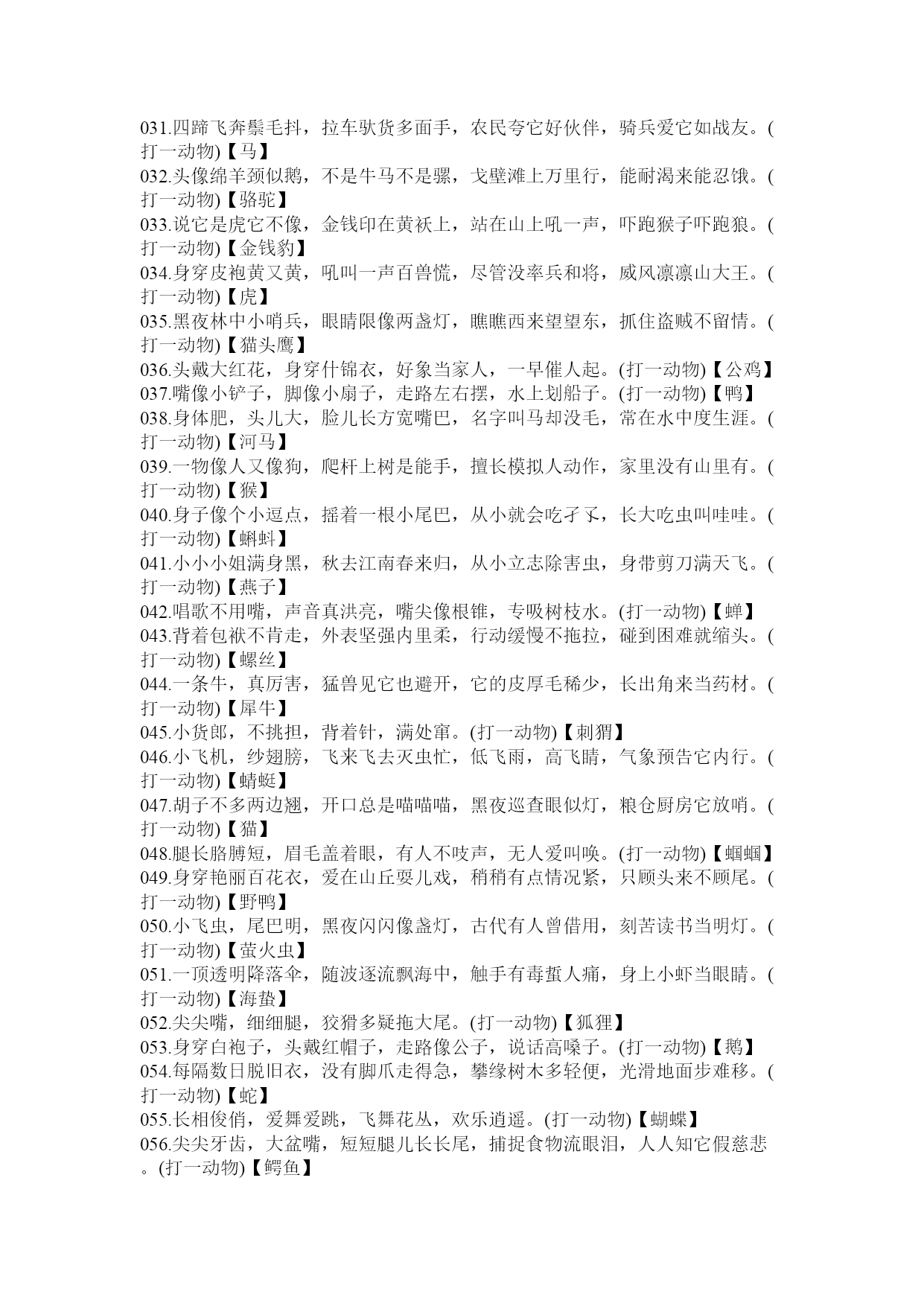 031.四蹄飞奔鬃毛抖，拉车驮货多面手，农民夸它好伙伴，骑兵爱它如战友。(打一动物)【马】
032.头像绵羊颈似鹅，不是牛马不是骡，戈壁滩上万里行，能耐渴来能忍饿。(打一动物)【骆驼】
033.说它是虎它不像，金钱印在黄袄上，站在山上吼一声，吓跑猴子吓跑狼。(打一动物)【金钱豹】
034.身穿皮袍黄又黄，吼叫一声百兽慌，尽管没率兵和将，威风凛凛山大王。(打一动物)【虎】
035.黑夜林中小哨兵，眼睛限像两盏灯，瞧瞧西来望望东，抓住盗贼不留情。(打一动物)【猫头鹰】
036.头戴大红花，身穿什锦衣，好象当家人，一早催人起。(打一动物)【公鸡】
037.嘴像小铲子，脚像小扇子，走路左右摆，水上划船子。(打一动物)【鸭】
038.身体肥，头儿大，脸儿长方宽嘴巴，名字叫马却没毛，常在水中度生涯。(打一动物)【河马】
039.一物像人又像狗，爬杆上树是能手，擅长模拟人动作，家里没有山里有。(打一动物)【猴】
040.身子像个小逗点，摇着一根小尾巴，从小就会吃孑孓，长大吃虫叫哇哇。(打一动物)【蝌蚪】
041.小小小姐满身黑，秋去江南春来归，从小立志除害虫，身带剪刀满天飞。(打一动物)【燕子】
042.唱歌不用嘴，声音真洪亮，嘴尖像根锥，专吸树枝水。(打一动物)【蝉】
043.背着包袱不肯走，外表坚强内里柔，行动缓慢不拖拉，碰到困难就缩头。(打一动物)【螺丝】
044.一条牛，真厉害，猛兽见它也避开，它的皮厚毛稀少，长出角来当药材。(打一动物)【犀牛】
045.小货郎，不挑担，背着针，满处窜。(打一动物)【刺猬】
046.小飞机，纱翅膀，飞来飞去灭虫忙，低飞雨，高飞晴，气象预告它内行。(打一动物)【蜻蜓】
047.胡子不多两边翘，开口总是喵喵喵，黑夜巡查眼似灯，粮仓厨房它放哨。(打一动物)【猫】
048.腿长胳膊短，眉毛盖着眼，有人不吱声，无人爱叫唤。(打一动物)【蝈蝈】
049.身穿艳丽百花衣，爱在山丘耍儿戏，稍稍有点情况紧，只顾头来不顾尾。(打一动物)【野鸭】
050.小飞虫，尾巴明，黑夜闪闪像盏灯，古代有人曾借用，刻苦读书当明灯。(打一动物)【萤火虫】
051.一顶透明降落伞，随波逐流飘海中，触手有毒蜇人痛，身上小虾当眼睛。(打一动物)【海蛰】
052.尖尖嘴，细细腿，狡猾多疑拖大尾。(打一动物)【狐狸】
053.身穿白袍子，头戴红帽子，走路像公子，说话高嗓子。(打一动物)【鹅】
054.每隔数日脱旧衣，没有脚爪走得急，攀缘树木多轻便，光滑地面步难移。(打一动物)【蛇】
055.长相俊俏，爱舞爱跳，飞舞花丛，欢乐逍遥。(打一动物)【蝴蝶】
056.尖尖牙齿，大盆嘴，短短腿儿长长尾，捕捉食物流眼泪，人人知它假慈悲。(打一动物)【鳄鱼】